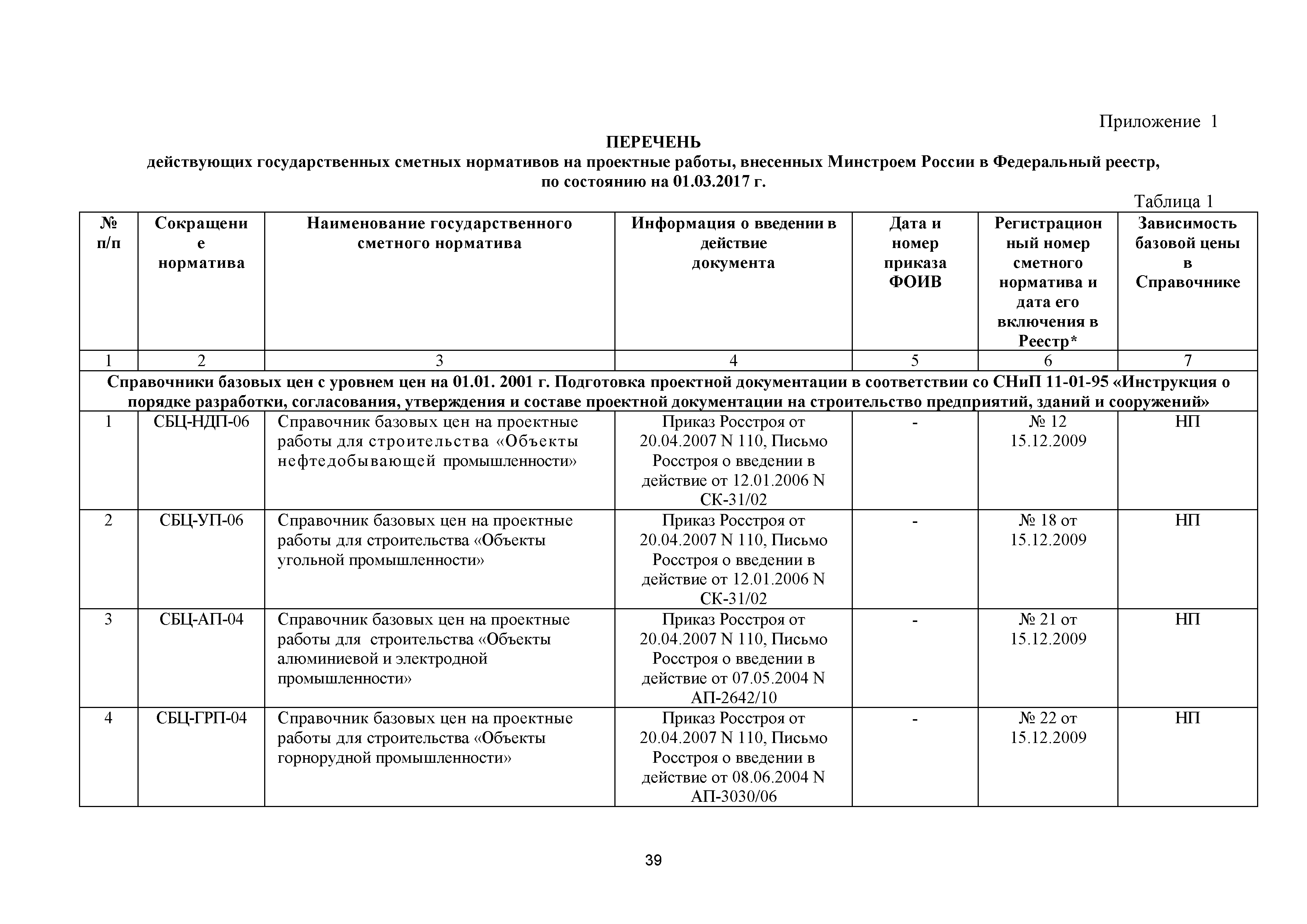 Приложение 1

ПЕРЕЧЕНЬ
действующих государственных сметных нормативов на проектные работы, внесенных Минстроем России в Федеральный реестр, по состоянию на 01.03.2017 г.

Таблица 1

| № п/п | Сокращение норматива | Наименование государственного сметного норматива | Информация о введении в действие документа | Дата и номер приказа ФОИВ | Регистрационный номер сметного норматива и дата его включения в Реестр* | Зависимость базовой цены в Справочнике |
|---|---|---|---|---|---|---|
| 1 | 2 | 3 | 4 | 5 | 6 | 7 |
| Справочники базовых цен с уровнем цен на 01.01. 2001 г. Подготовка проектной документации в соответствии со СНиП 11-01-95 «Инструкция о порядке разработки, согласования, утверждения и составе проектной документации на строительство предприятий, зданий и сооружений» | | | | | | |
| 1 | СБЦ-НДП-06 | Справочник базовых цен на проектные работы для строительства «Объекты нефтедобывающей промышленности» | Приказ Росстроя от 20.04.2007 N 110, Письмо Росстроя о введении в действие от 12.01.2006 N СК-31/02 | - | № 12 15.12.2009 | НП |
| 2 | СБЦ-УП-06 | Справочник базовых цен на проектные работы для строительства «Объекты угольной промышленности» | Приказ Росстроя от 20.04.2007 N 110, Письмо Росстроя о введении в действие от 12.01.2006 N СК-31/02 | - | № 18 от 15.12.2009 | НП |
| 3 | СБЦ-АП-04 | Справочник базовых цен на проектные работы для строительства «Объекты алюминиевой и электродной промышленности» | Приказ Росстроя от 20.04.2007 N 110, Письмо Росстроя о введении в действие от 07.05.2004 N АП-2642/10 | - | № 21 от 15.12.2009 | НП |
| 4 | СБЦ-ГРП-04 | Справочник базовых цен на проектные работы для строительства «Объекты горнорудной промышленности» | Приказ Росстроя от 20.04.2007 N 110, Письмо Росстроя о введении в действие от 08.06.2004 N АП-3030/06 | - | № 22 от 15.12.2009 | НП |

39